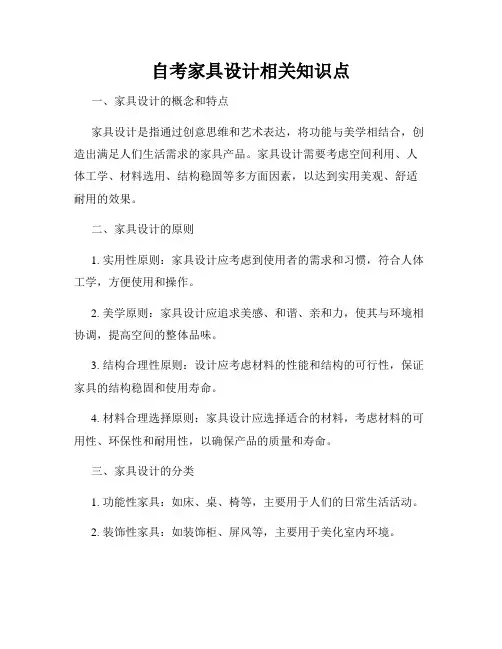 自考家具设计相关知识点

一、家具设计的概念和特点

家具设计是指通过创意思维和艺术表达，将功能与美学相结合，创造出满足人们生活需求的家具产品。家具设计需要考虑空间利用、人体工学、材料选用、结构稳固等多方面因素，以达到实用美观、舒适耐用的效果。

二、家具设计的原则

1. 实用性原则：家具设计应考虑到使用者的需求和习惯，符合人体工学，方便使用和操作。

2. 美学原则：家具设计应追求美感、和谐、亲和力，使其与环境相协调，提高空间的整体品味。

3. 结构合理性原则：设计应考虑材料的性能和结构的可行性，保证家具的结构稳固和使用寿命。

4. 材料合理选择原则：家具设计应选择适合的材料，考虑材料的可用性、环保性和耐用性，以确保产品的质量和寿命。

三、家具设计的分类

1. 功能性家具：如床、桌、椅等，主要用于人们的日常生活活动。

2. 装饰性家具：如装饰柜、屏风等，主要用于美化室内环境。